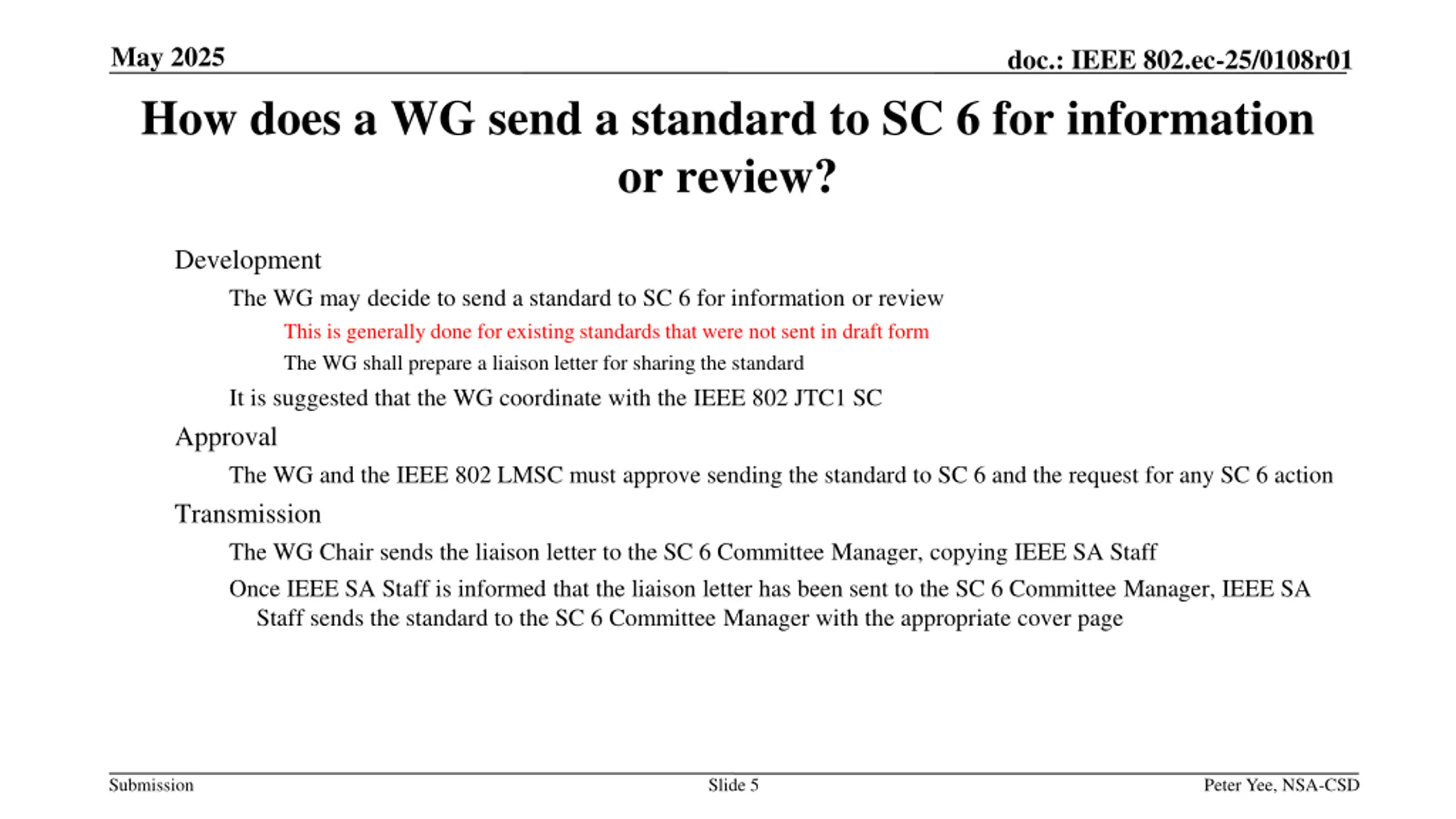 May 2025

doc.: IEEE 802.ec-25/0108r01

How does a WG send a standard to SC 6 for information or review?

Development

The WG may decide to send a standard to SC 6 for information or review

This is generally done for existing standards that were not sent in draft form

The WG shall prepare a liaison letter for sharing the standard

It is suggested that the WG coordinate with the IEEE 802 JTC1 SC

Approval

The WG and the IEEE 802 LMSC must approve sending the standard to SC 6 and the request for any SC 6 action

Transmission

The WG Chair sends the liaison letter to the SC 6 Committee Manager, copying IEEE SA Staff

Once IEEE SA Staff is informed that the liaison letter has been sent to the SC 6 Committee Manager, IEEE SA Staff sends the standard to the SC 6 Committee Manager with the appropriate cover page

Submission

Slide 5

Peter Yee, NSA-CSD